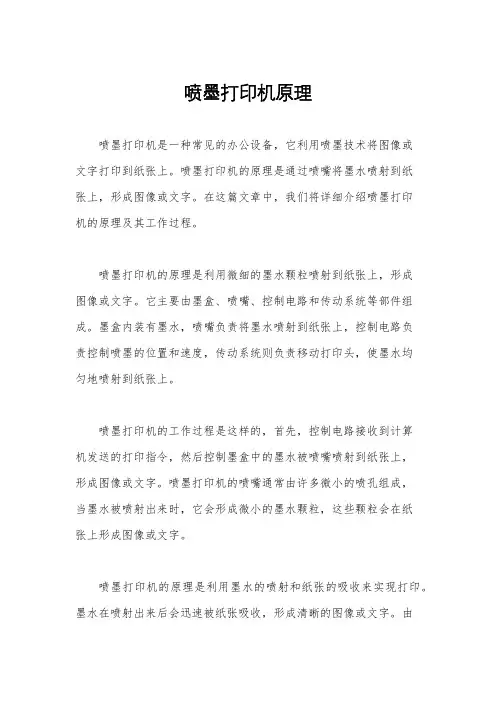 喷墨打印机原理

喷墨打印机是一种常见的办公设备，它利用喷墨技术将图像或文字打印到纸张上。喷墨打印机的原理是通过喷嘴将墨水喷射到纸张上，形成图像或文字。在这篇文章中，我们将详细介绍喷墨打印机的原理及其工作过程。

喷墨打印机的原理是利用微细的墨水颗粒喷射到纸张上，形成图像或文字。它主要由墨盒、喷嘴、控制电路和传动系统等部件组成。墨盒内装有墨水，喷嘴负责将墨水喷射到纸张上，控制电路负责控制喷墨的位置和速度，传动系统则负责移动打印头，使墨水均匀地喷射到纸张上。

喷墨打印机的工作过程是这样的，首先，控制电路接收到计算机发送的打印指令，然后控制墨盒中的墨水被喷嘴喷射到纸张上，形成图像或文字。喷墨打印机的喷嘴通常由许多微小的喷孔组成，当墨水被喷射出来时，它会形成微小的墨水颗粒，这些颗粒会在纸张上形成图像或文字。

喷墨打印机的原理是利用墨水的喷射和纸张的吸收来实现打印。墨水在喷射出来后会迅速被纸张吸收，形成清晰的图像或文字。由